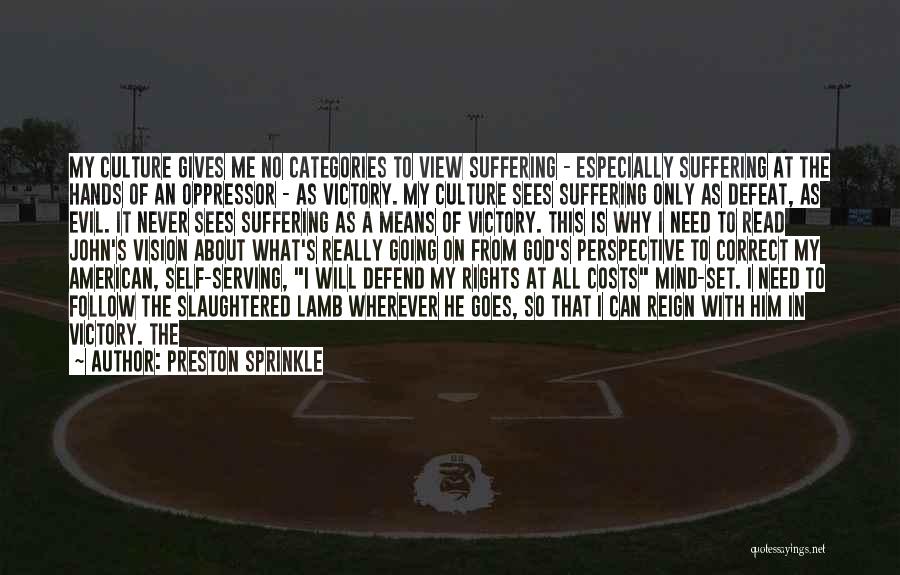 MY CULTURE GIVES ME NO CATEGORIES TO VIEW SUFFERING - ESPECIALLY SUFFERING AT THE HANDS OF AN OPPRESSOR - AS VICTORY. MY CULTURE SEES SUFFERING ONLY AS DEFEAT, AS EVIL. IT NEVER SEES SUFFERING AS A MEANS OF VICTORY. THIS IS WHY I NEED TO READ JOHN'S VISION ABOUT WHAT'S REALLY GOING ON FROM GOD'S PERSPECTIVE TO CORRECT MY AMERICAN, SELF-SERVING, "I WILL DEFEND MY RIGHTS AT ALL COSTS" MIND-SET. I NEED TO FOLLOW THE SLAUGHTERED LAMB WHEREVER HE GOES, SO THAT I CAN REIGN WITH HIM IN VICTORY. THE

~ AUTHOR: PRESTON SPRINKLE

quotessayings.net